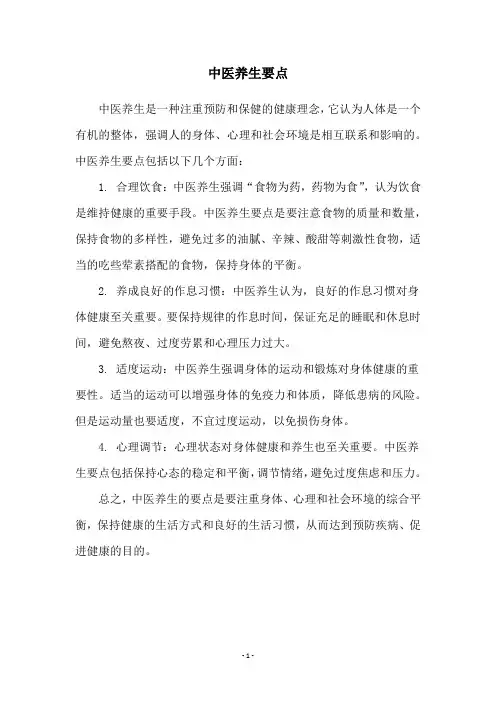 中医养生要点

中医养生是一种注重预防和保健的健康理念，它认为人体是一个有机的整体，强调人的身体、心理和社会环境是相互联系和影响的。中医养生要点包括以下几个方面：

1. 合理饮食：中医养生强调“食物为药，药物为食”，认为饮食是维持健康的重要手段。中医养生要点是要注意食物的质量和数量，保持食物的多样性，避免过多的油腻、辛辣、酸甜等刺激性食物，适当的吃些荤素搭配的食物，保持身体的平衡。

2. 养成良好的作息习惯：中医养生认为，良好的作息习惯对身体健康至关重要。要保持规律的作息时间，保证充足的睡眠和休息时间，避免熬夜、过度劳累和心理压力过大。

3. 适度运动：中医养生强调身体的运动和锻炼对身体健康的重要性。适当的运动可以增强身体的免疫力和体质，降低患病的风险。但是运动量也要适度，不宜过度运动，以免损伤身体。

4. 心理调节：心理状态对身体健康和养生也至关重要。中医养生要点包括保持心态的稳定和平衡，调节情绪，避免过度焦虑和压力。

总之，中医养生的要点是要注重身体、心理和社会环境的综合平衡，保持健康的生活方式和良好的生活习惯，从而达到预防疾病、促进健康的目的。

- 1 -